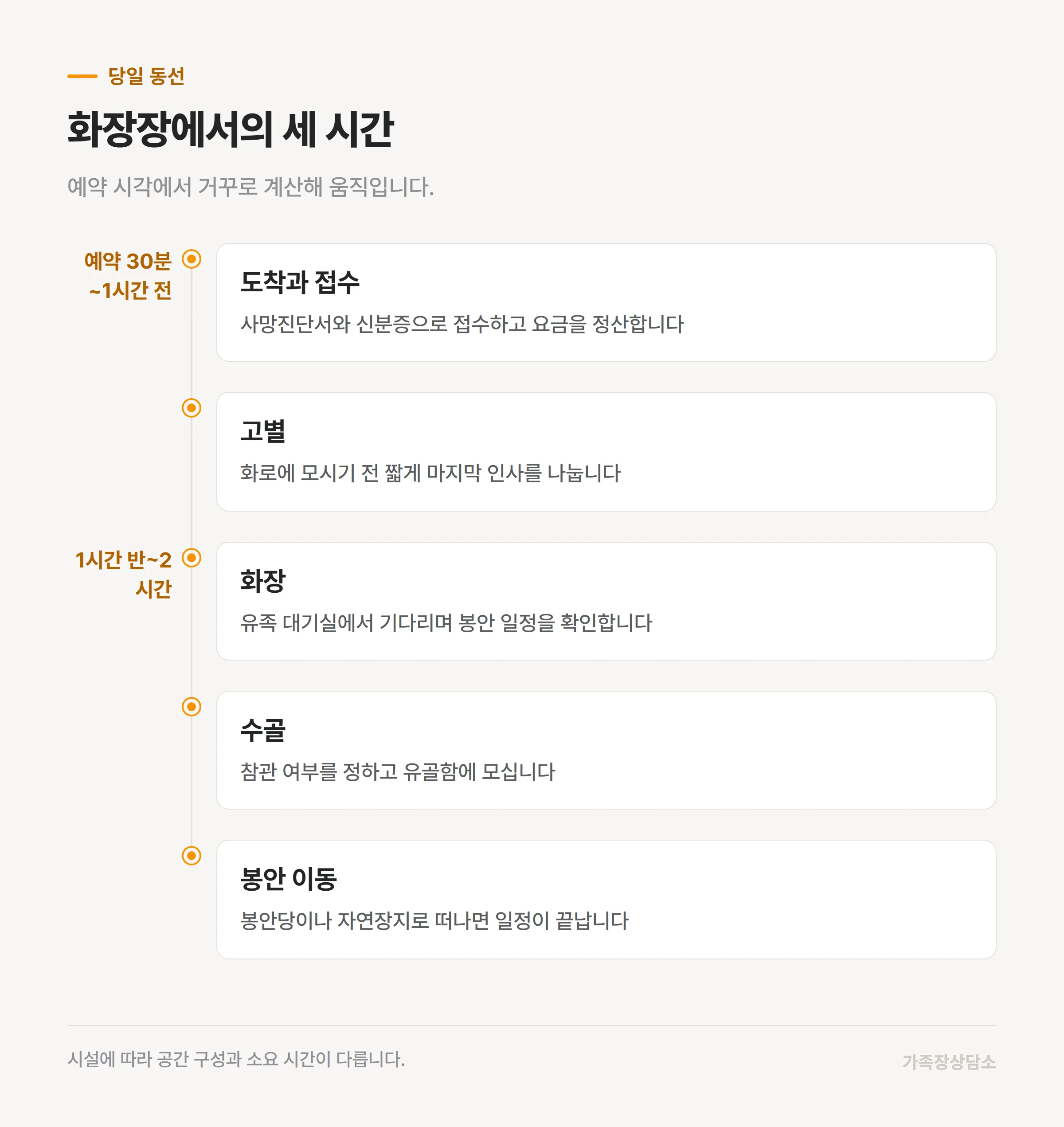 당일 동선

화장장에서의 세 시간

예약 시각에서 거꾸로 계산해 움직입니다.

예약 30분 ~1시간 전

도착과 접수

사망진단서와 신분증으로 접수하고 요금을 정산합니다

고별

화로에 모시기 전 짧게 마지막 인사를 나눕니다

1시간 반~2 시간

화장

유족 대기실에서 기다리며 봉안 일정을 확인합니다

수골

참관 여부를 정하고 유골함에 모십니다

봉안 이동

봉안당이나 자연장지로 떠나면 일정이 끝납니다

시설에 따라 공간 구성과 소요 시간이 다릅니다.

가족장상담소